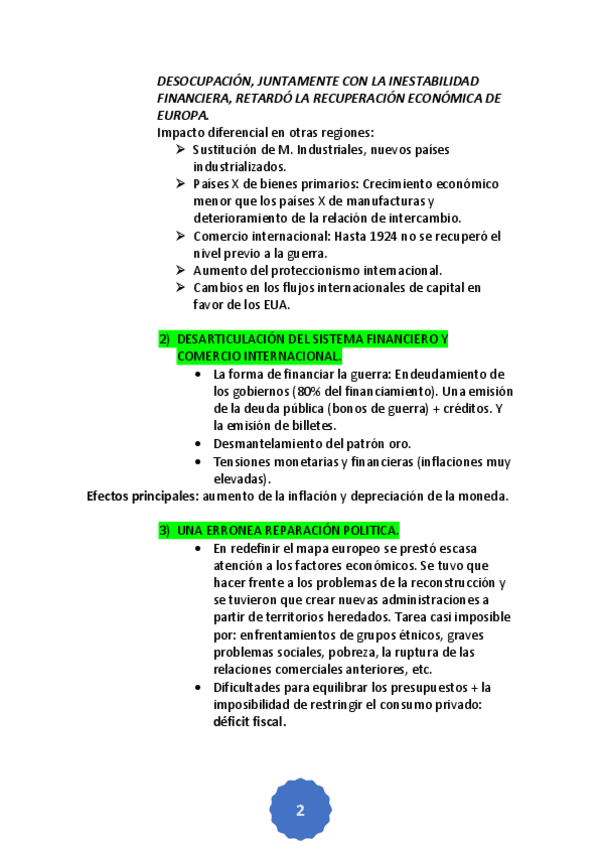 DESOCUPACIÓN, JUNTAMENTE CON LA INESTABILIDAD FINANCIERA, RETARDÓ LA RECUPERACIÓN ECONÓMICA DE EUROPA.

Impacto diferencial en otras regiones:

➢ Sustitución de M. Industriales, nuevos países industrializados.
➢ Países X de bienes primarios: Crecimiento económico menor que los países X de manufacturas y deterioramiento de la relación de intercambio.
➢ Comercio internacional: Hasta 1924 no se recuperó el nivel previo a la guerra.
➢ Aumento del proteccionismo internacional.
➢ Cambios en los flujos internacionales de capital en favor de los EUA.

2) DESARTICULACIÓN DEL SISTEMA FINANCIERO Y COMERCIO INTERNACIONAL.

• La forma de financiar la guerra: Endeudamiento de los gobiernos (80% del financiamiento). Una emisión de la deuda pública (bonos de guerra) + créditos. Y la emisión de billetes.
• Desmantelamiento del patrón oro.
• Tensiones monetarias y financieras (inflaciones muy elevadas).

Efectos principales: aumento de la inflación y depreciación de la moneda.

3) UNA ERRONEA REPARACIÓN POLITICA.

• En redefinir el mapa europeo se prestó escasa atención a los factores económicos. Se tuvo que hacer frente a los problemas de la reconstrucción y se tuvieron que crear nuevas administraciones a partir de territorios heredados. Tarea casi imposible por: enfrentamientos de grupos étnicos, graves problemas sociales, pobreza, la ruptura de las relaciones comerciales anteriores, etc.
• Dificultades para equilibrar los presupuestos + la imposibilidad de restringir el consumo privado: déficit fiscal.

2